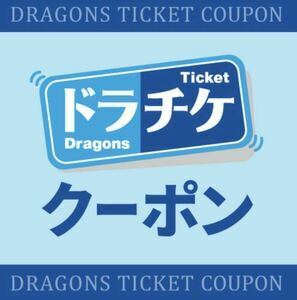 DRAGONS TICKET COUPON

Ticket
ドラチケ
Dragons

クーポン

DRAGONS TICKET COUPON